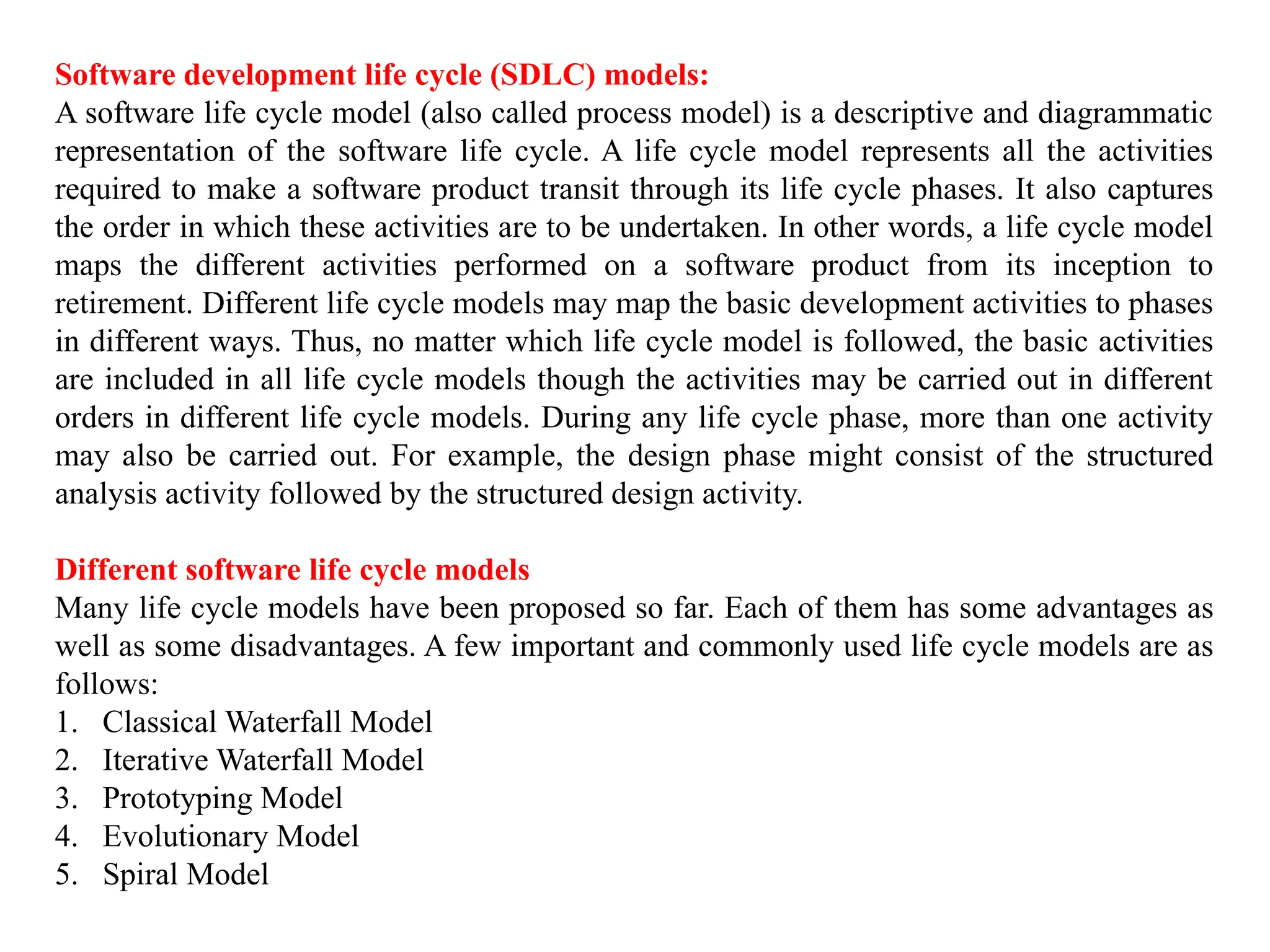 Software development life cycle (SDLC) models:
A software life cycle model (also called process model) is a descriptive and diagrammatic representation of the software life cycle. A life cycle model represents all the activities required to make a software product transit through its life cycle phases. It also captures the order in which these activities are to be undertaken. In other words, a life cycle model maps the different activities performed on a software product from its inception to retirement. Different life cycle models may map the basic development activities to phases in different ways. Thus, no matter which life cycle model is followed, the basic activities are included in all life cycle models though the activities may be carried out in different orders in different life cycle models. During any life cycle phase, more than one activity may also be carried out. For example, the design phase might consist of the structured analysis activity followed by the structured design activity.

Different software life cycle models
Many life cycle models have been proposed so far. Each of them has some advantages as well as some disadvantages. A few important and commonly used life cycle models are as follows:
1. Classical Waterfall Model
2. Iterative Waterfall Model
3. Prototyping Model
4. Evolutionary Model
5. Spiral Model